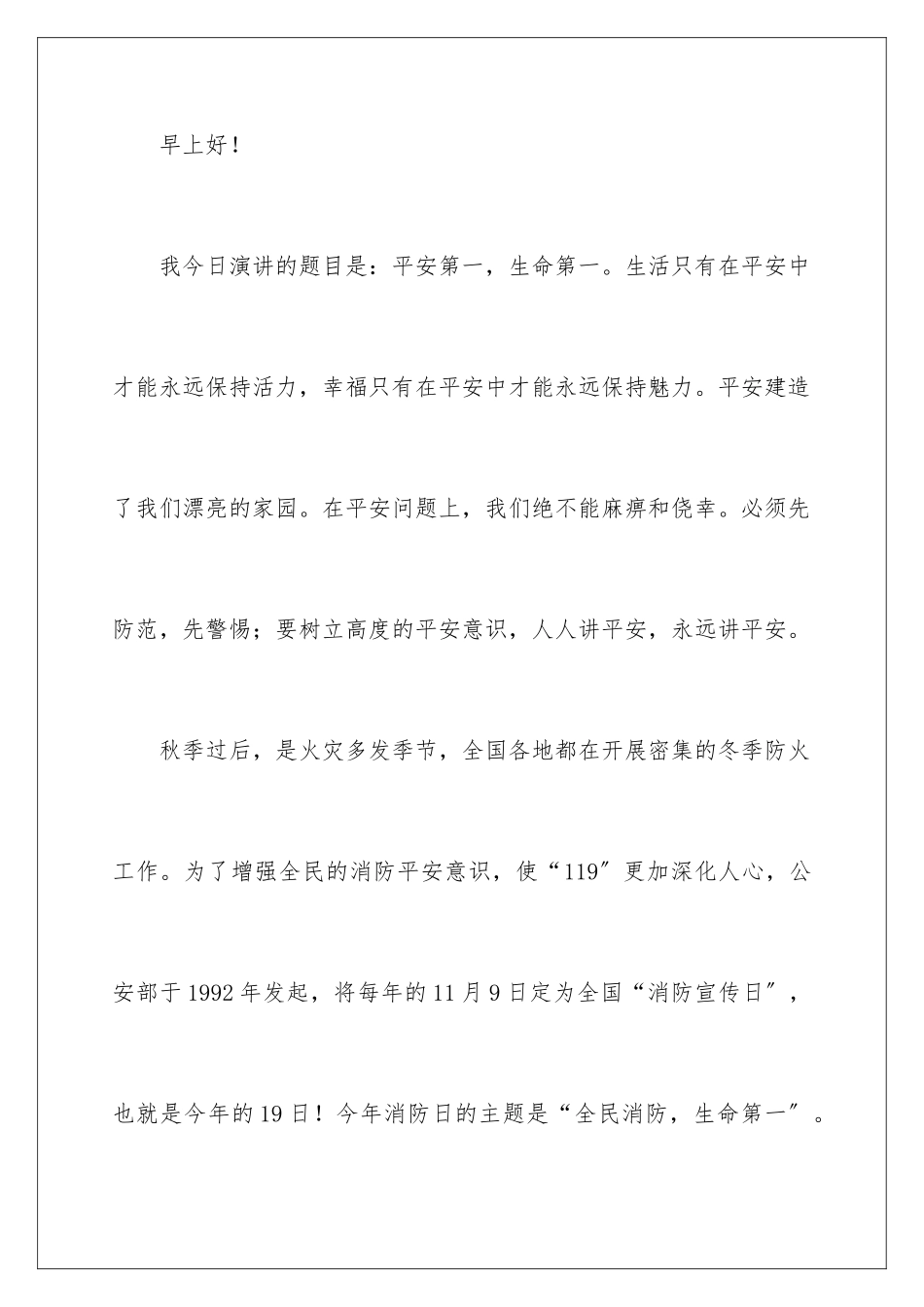 早上好！

我今日演讲的题目是：平安第一，生命第一。生活只有在平安中才能永远保持活力，幸福只有在平安中才能永远保持魅力。平安建造了我们漂亮的家园。在平安问题上，我们绝不能麻痹和侥幸。必须先防范，先警惕；要树立高度的平安意识，人人讲平安，永远讲平安。

秋季过后，是火灾多发季节，全国各地都在开展密集的冬季防火工作。为了增强全民的消防平安意识，使“119″更加深化人心，公安部于1992年发起，将每年的11月9日定为全国“消防宣传日″，也就是今年的19日！今年消防日的主题是“全民消防，生命第一″。